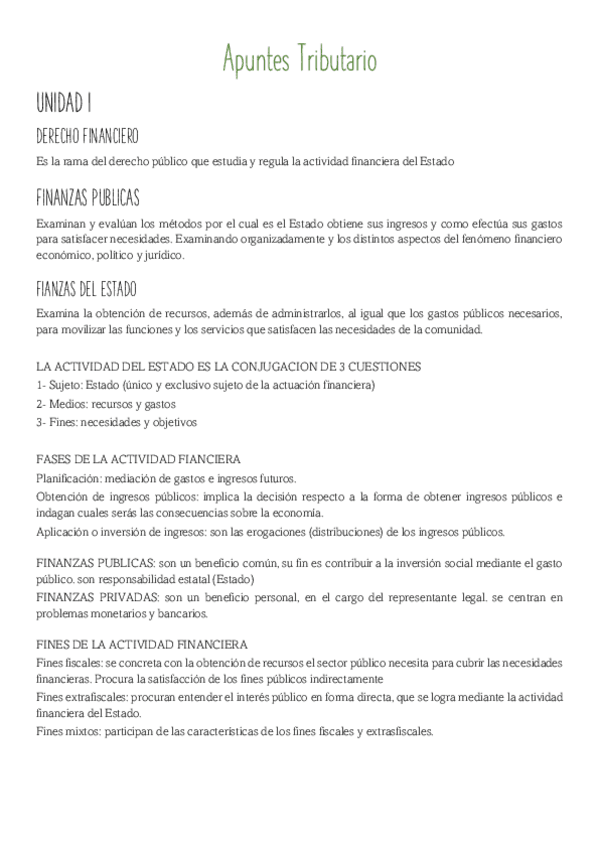 Apuntes Tributario

UNIDAD I

DERECHO FINANCIERO

Es la rama del derecho público que estudia y regula la actividad financiera del Estado

FINANZAS PUBLICAS

Examinan y evalúan los métodos por el cual es el Estado obtiene sus ingresos y como efectúa sus gastos para satisfacer necesidades. Examinando organizadamente y los distintos aspectos del fenómeno financiero económico, político y jurídico.

FIANZAS DEL ESTADO

Examina la obtención de recursos, además de administrarlos, al igual que los gastos públicos necesarios, para movilizar las funciones y los servicios que satisfacen las necesidades de la comunidad.

LA ACTIVIDAD DEL ESTADO ES LA CONJUGACION DE 3 CUESTIONES
1- Sujeto: Estado (único y exclusivo sujeto de la actuación financiera)
2- Medios: recursos y gastos
3- Fines: necesidades y objetivos

FASES DE LA ACTIVIDAD FIANCIERA
Planificación: mediación de gastos e ingresos futuros.
Obtención de ingresos públicos: implica la decisión respecto a la forma de obtener ingresos públicos e indagan cuales serás las consecuencias sobre la economía.
Aplicación o inversión de ingresos: son las erogaciones (distribuciones) de los ingresos públicos.

FINANZAS PUBLICAS: son un beneficio común, su fin es contribuir a la inversión social mediante el gasto público. son responsabilidad estatal (Estado)
FINANZAS PRIVADAS: son un beneficio personal, en el cargo del representante legal. se centran en problemas monetarios y bancarios.

FINES DE LA ACTIVIDAD FINANCIERA
Fines fiscales: se concreta con la obtención de recursos el sector público necesita para cubrir las necesidades financieras. Procura la satisfacción de los fines públicos indirectamente
Fines extrafiscales: procuran entender el interés público en forma directa, que se logra mediante la actividad financiera del Estado.
Fines mixtos: participan de las características de los fines fiscales y extrasfiscales.